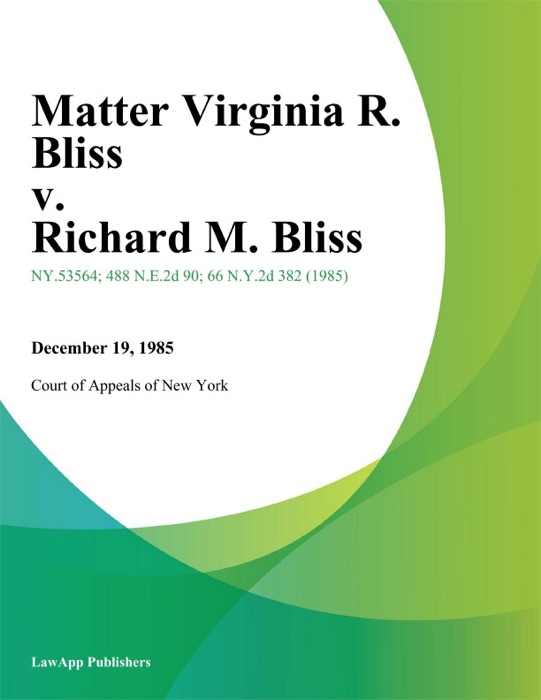 Matter Virginia R. Bliss
v.
Richard M. Bliss

NY.53564; 488 N.E.2d 90; 66 N.Y.2d 382 (1985)

December 19, 1985

Court of Appeals of New York

LawApp Publishers